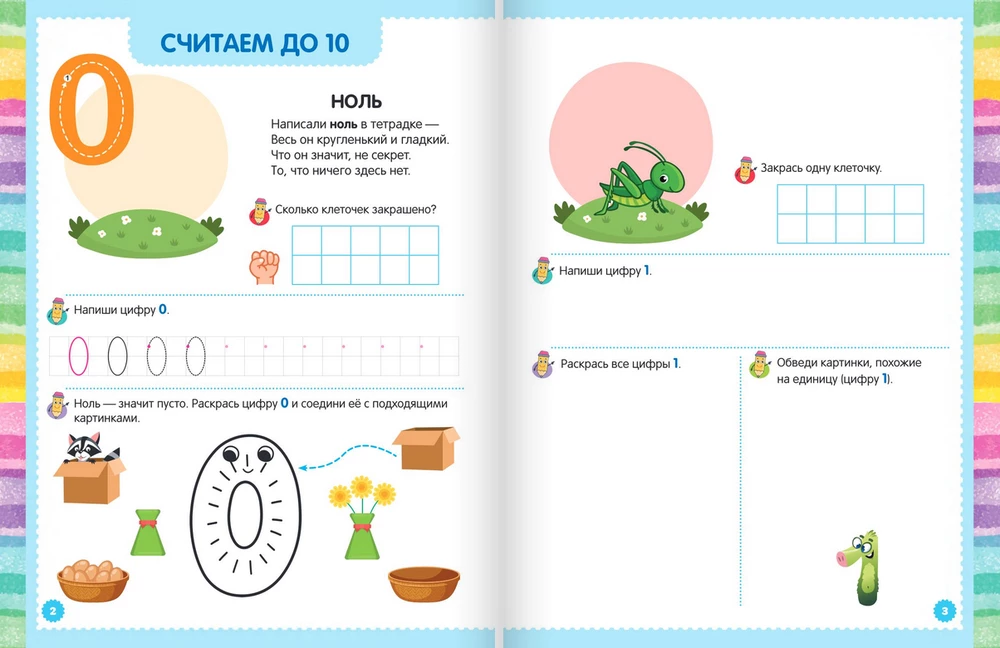 СЧИТАЕМ ДО 10

0

НОЛЬ

Написали ноль в тетрадке —
Весь он кругленький и гладкий.
Что он значит, не секрет.
То, что ничего здесь нет.

Сколько клеточек закрашено?

Напиши цифру 0.

Ноль — значит пусто. Раскрась цифру 0 и соедини её с подходящими картинками.

2

Закрась одну клеточку.

Напиши цифру 1.

Раскрась все цифры 1.

Обведи картинки, похожие на единицу (цифру 1).

3